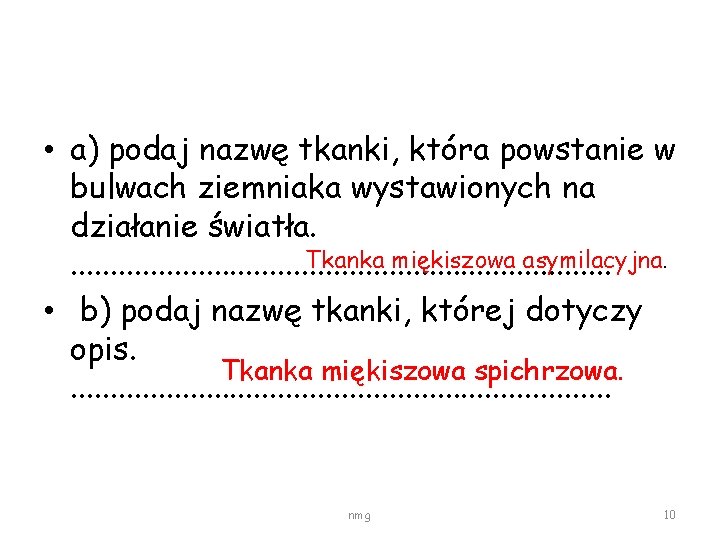 • a) podaj nazwę tkanki, która powstanie w bulwach ziemniaka wystawionych na działanie światła.

Tkanka miękiszowa asymilacyjna.

• b) podaj nazwę tkanki, której dotyczy opis.

Tkanka miękiszowa spichrzowa.

nmg

10